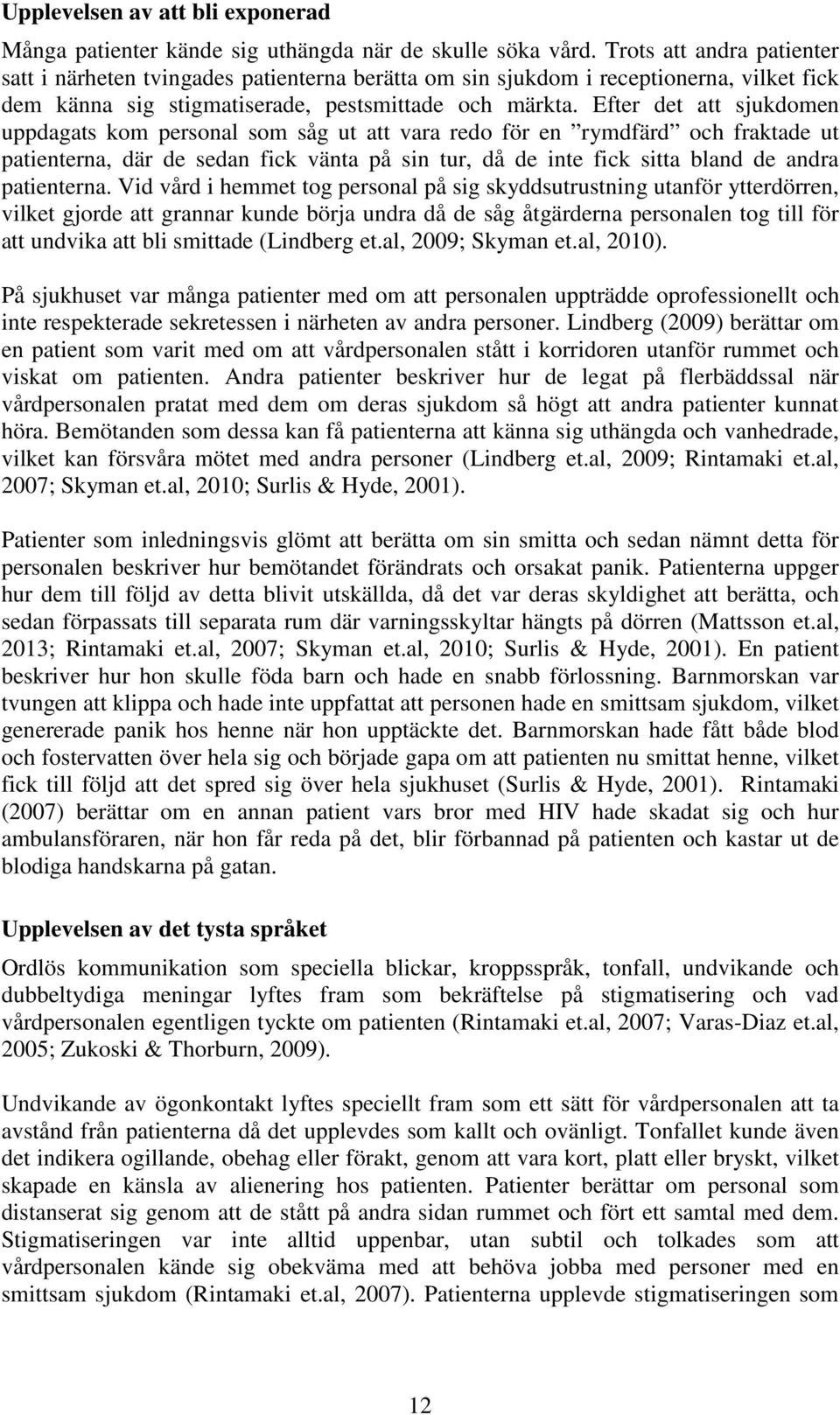 **Upplevelsen av att bli exponerad**

Många patienter kände sig uthängda när de skulle söka vård. Trots att andra patienter satt i närheten tvingades patienterna berätta om sin sjukdom i receptionerna, vilket fick dem känna sig stigmatiserade, pestsmittade och märkta. Efter det att sjukdomen uppdagats kom personal som såg ut att vara redo för en ”rymdfärd” och fraktade ut patienterna, där de sedan fick vänta på sin tur, då de inte fick sitta bland de andra patienterna. Vid vård i hemmet tog personal på sig skyddsutrustning utanför ytterdörren, vilket gjorde att grannar kunde börja undra då de såg åtgärderna personalen tog till för att undvika att bli smittade (Lindberg et.al, 2009; Skyman et.al, 2010).

På sjukhuset var många patienter med om att personalen uppträdde oprofessionellt och inte respekterade sekretessen i närheten av andra personer. Lindberg (2009) berättar om en patient som varit med om att vårdpersonalen stått i korridoren utanför rummet och viskat om patienten. Andra patienter beskriver hur de legat på flerbäddssal när vårdpersonalen pratat med dem om deras sjukdom så högt att andra patienter kunnat höra. Bemötanden som dessa kan få patienterna att känna sig uthängda och vanhedrade, vilket kan försvåra mötet med andra personer (Lindberg et.al, 2009; Rintamaki et.al, 2007; Skyman et.al, 2010; Surlis & Hyde, 2001).

Patienter som inledningsvis glömt att berätta om sin smitta och sedan nämnt detta för personalen beskriver hur bemötandet förändrats och orsakat panik. Patienterna uppger hur dem till följd av detta blivit utskällda, då det var deras skyldighet att berätta, och sedan förpassats till separata rum där varningsskyltar hängts på dörren (Mattsson et.al, 2013; Rintamaki et.al, 2007; Skyman et.al, 2010; Surlis & Hyde, 2001). En patient beskriver hur hon skulle föda barn och hade en snabb förlossning. Barnmorskan var tvungen att klippa och hade inte uppfattat att personen hade en smittsam sjukdom, vilket genererade panik hos henne när hon upptäckte det. Barnmorskan hade fått både blod och fostervatten över hela sig och började gapa om att patienten nu smittat henne, vilket fick till följd att det spred sig över hela sjukhuset (Surlis & Hyde, 2001). Rintamaki (2007) berättar om en annan patient vars bror med HIV hade skadat sig och hur ambulansföraren, när hon får reda på det, blir förbannad på patienten och kastar ut de blodiga handskarna på gatan.

**Upplevelsen av det tysta språket**

Ordlös kommunikation som speciella blickar, kroppsspråk, tonfall, undvikande och dubbeltydiga meningar lyftes fram som bekräftelse på stigmatisering och vad vårdpersonalen egentligen tyckte om patienten (Rintamaki et.al, 2007; Varas-Diaz et.al, 2005; Zukoski & Thorburn, 2009).

Undvikande av ögonkontakt lyftes speciellt fram som ett sätt för vårdpersonalen att ta avstånd från patienterna då det upplevdes som kallt och ovänligt. Tonfallet kunde även det indikera ogillande, obehag eller förakt, genom att vara kort, platt eller bryskt, vilket skapade en känsla av alienering hos patienten. Patienter berättar om personal som distanserat sig genom att de stått på andra sidan rummet och fört ett samtal med dem. Stigmatiseringen var inte alltid uppenbar, utan subtil och tolkades som att vårdpersonalen kände sig obekväma med att behöva jobba med personer med en smittsam sjukdom (Rintamaki et.al, 2007). Patienterna upplevde stigmatiseringen som

12